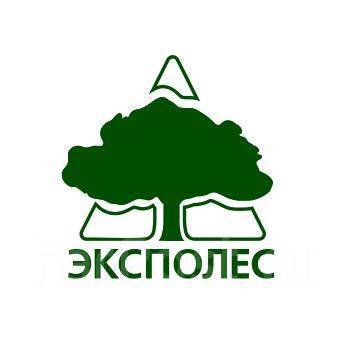 ЭКСПОЛЕС